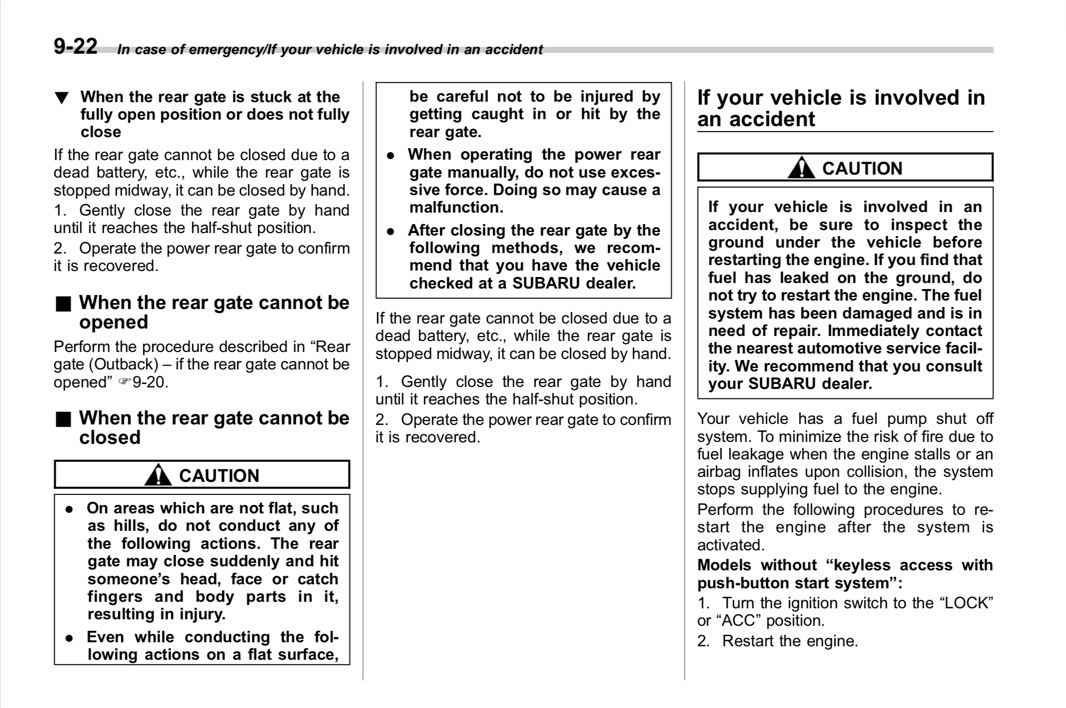 9-22 In case of emergency/If your vehicle is involved in an accident

▼ When the rear gate is stuck at the fully open position or does not fully close

If the rear gate cannot be closed due to a dead battery, etc., while the rear gate is stopped midway, it can be closed by hand.

1. Gently close the rear gate by hand until it reaches the half-shut position.

2. Operate the power rear gate to confirm it is recovered.

■ When the rear gate cannot be opened

Perform the procedure described in “Rear gate (Outback) – if the rear gate cannot be opened” ☞9-20.

■ When the rear gate cannot be closed

CAUTION

● On areas which are not flat, such as hills, do not conduct any of the following actions. The rear gate may close suddenly and hit someone’s head, face or catch fingers and body parts in it, resulting in injury.

● Even while conducting the following actions on a flat surface, be careful not to be injured by getting caught in or hit by the rear gate.

● When operating the power rear gate manually, do not use excessive force. Doing so may cause a malfunction.

● After closing the rear gate by the following methods, we recommend that you have the vehicle checked at a SUBARU dealer.

If the rear gate cannot be closed due to a dead battery, etc., while the rear gate is stopped midway, it can be closed by hand.

1. Gently close the rear gate by hand until it reaches the half-shut position.

2. Operate the power rear gate to confirm it is recovered.

If your vehicle is involved in an accident

CAUTION

If your vehicle is involved in an accident, be sure to inspect the ground under the vehicle before restarting the engine. If you find that fuel has leaked on the ground, do not try to restart the engine. The fuel system has been damaged and is in need of repair. Immediately contact the nearest automotive service facility. We recommend that you consult your SUBARU dealer.

Your vehicle has a fuel pump shut off system. To minimize the risk of fire due to fuel leakage when the engine stalls or an airbag inflates upon collision, the system stops supplying fuel to the engine.

Perform the following procedures to restart the engine after the system is activated.

Models without “keyless access with push-button start system”:

1. Turn the ignition switch to the “LOCK” or “ACC” position.

2. Restart the engine.